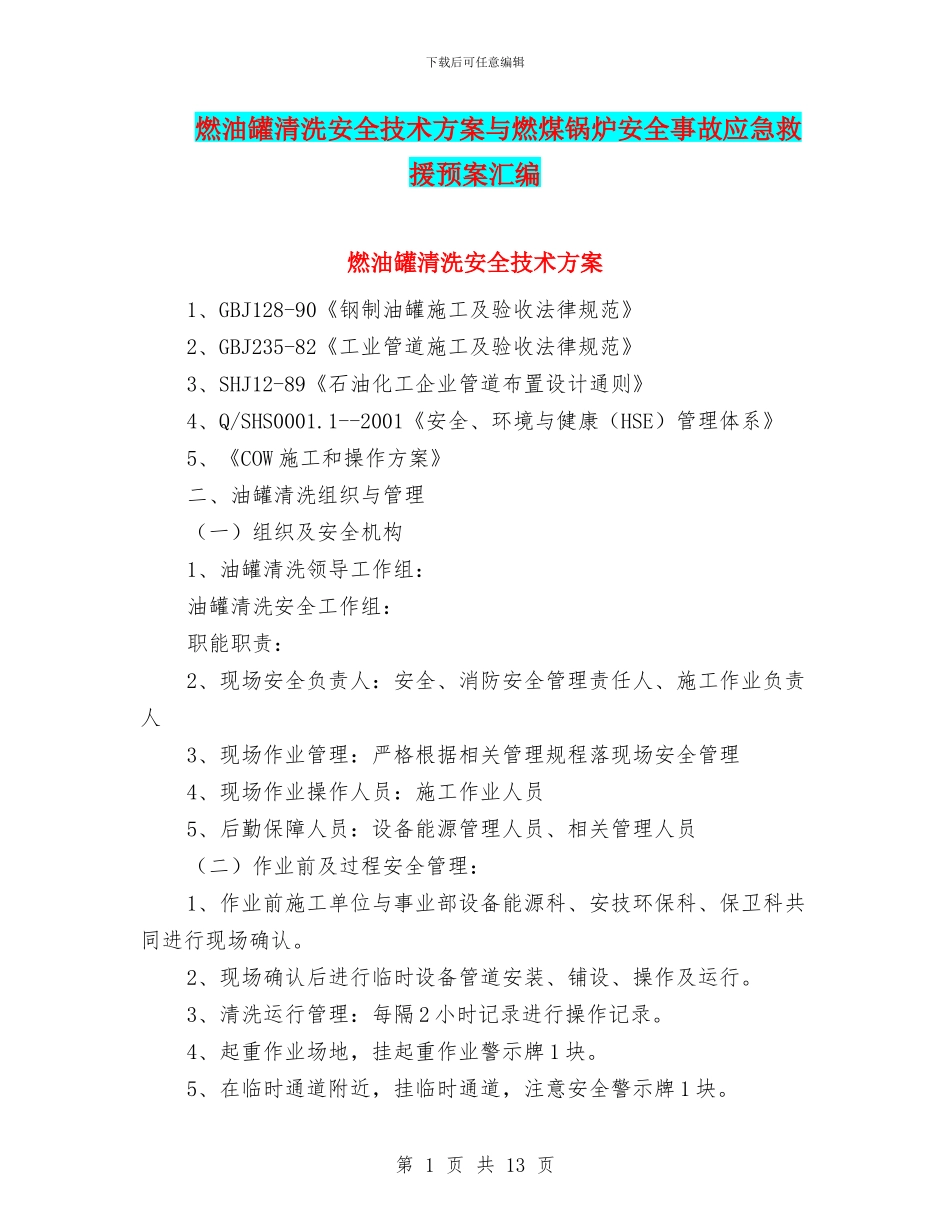 下载后可任意编辑

燃油罐清洗安全技术方案与燃煤锅炉安全事故应急救援预案汇编

燃油罐清洗安全技术方案

1、GBJ128-90《钢制油罐施工及验收法律规范》

2、GBJ235-82《工业管道施工及验收法律规范》

3、SHJ12-89《石油化工企业管道布置设计通则》

4、Q/SHS0001.1--2001《安全、环境与健康（HSE）管理体系》

5、《COW施工和操作方案》

二、油罐清洗组织与管理

（一）组织及安全机构

1、油罐清洗领导工作组：

油罐清洗安全工作组：

职能职责：

2、现场安全负责人：安全、消防安全管理责任人、施工作业负责人

3、现场作业管理：严格根据相关管理规程落现场安全管理

4、现场作业操作人员：施工作业人员

5、后勤保障人员：设备能源管理人员、相关管理人员

（二）作业前及过程安全管理：

1、作业前施工单位与事业部设备能源科、安技环保科、保卫科共同进行现场确认。

2、现场确认后进行临时设备管道安装、铺设、操作及运行。

3、清洗运行管理：每隔2小时记录进行操作记录。

4、起重作业场地，挂起重作业警示牌1块。

5、在临时通道附近，挂临时通道，注意安全警示牌1块。

第 1 页 共 13 页